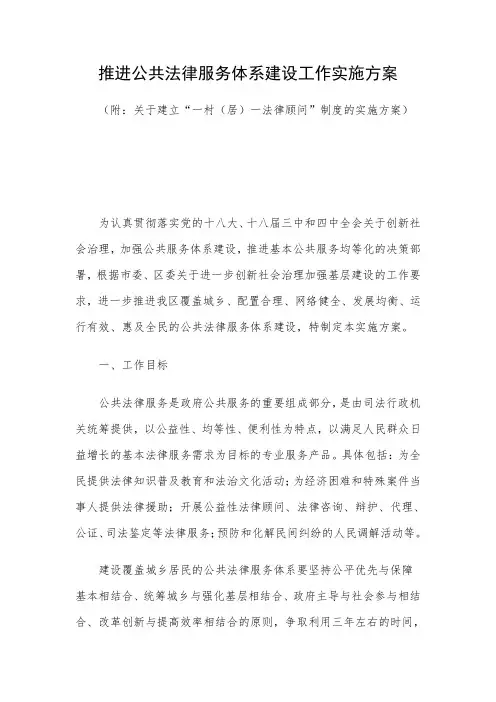 推进公共法律服务体系建设工作实施方案

（附：关于建立“一村（居）一法律顾问”制度的实施方案）

为认真贯彻落实党的十八大、十八届三中和四中全会关于创新社会治理，加强公共服务体系建设，推进基本公共服务均等化的决策部署，根据市委、区委关于进一步创新社会治理加强基层建设的工作要求，进一步推进我区覆盖城乡、配置合理、网络健全、发展均衡、运行有效、惠及全民的公共法律服务体系建设，特制定本实施方案。

一、工作目标

公共法律服务是政府公共服务的重要组成部分，是由司法行政机关统筹提供，以公益性、均等性、便利性为特点，以满足人民群众日益增长的基本法律服务需求为目标的专业服务产品。具体包括：为全民提供法律知识普及教育和法治文化活动；为经济困难和特殊案件当事人提供法律援助；开展公益性法律顾问、法律咨询、辩护、代理、公证、司法鉴定等法律服务；预防和化解民间纠纷的人民调解活动等。

建设覆盖城乡居民的公共法律服务体系要坚持公平优先与保障基本相结合、统筹城乡与强化基层相结合、政府主导与社会参与相结合、改革创新与提高效率相结合的原则，争取利用三年左右的时间，